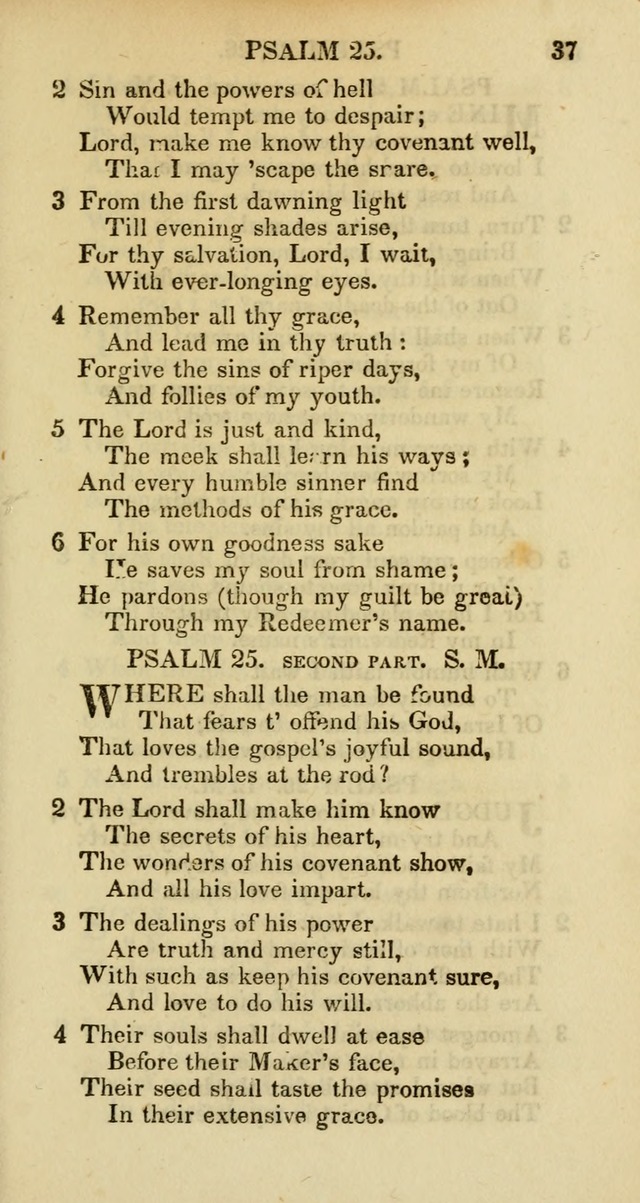 PSALM 25. 37

2 Sin and the powers of hell
Would tempt me to despair;
Lord, make me know thy covenant well,
That I may 'scape the snare.

3 From the first dawning light
Till evening shades arise,
For thy salvation, Lord, I wait,
With ever-longing eyes.

4 Remember all thy grace,
And lead me in thy truth:
Forgive the sins of riper days,
And follies of my youth.

5 The Lord is just and kind,
The meek shall learn his ways;
And every humble sinner find
The methods of his grace.

6 For his own goodness sake
He saves my soul from shame;
He pardons (though my guilt be great)
Through my Redeemer's name.

PSALM 25. SECOND PART. S. M.

WHERE shall the man be found
That fears t' offend his God,
That loves the gospel's joyful sound,
And trembles at the rod?

2 The Lord shall make him know
The secrets of his heart,
The wonders of his covenant show,
And all his love impart.

3 The dealings of his power
Are truth and mercy still,
With such as keep his covenant sure,
And love to do his will.

4 Their souls shall dwell at ease
Before their Maker's face,
Their seed shall taste the promises
In their extensive grace.